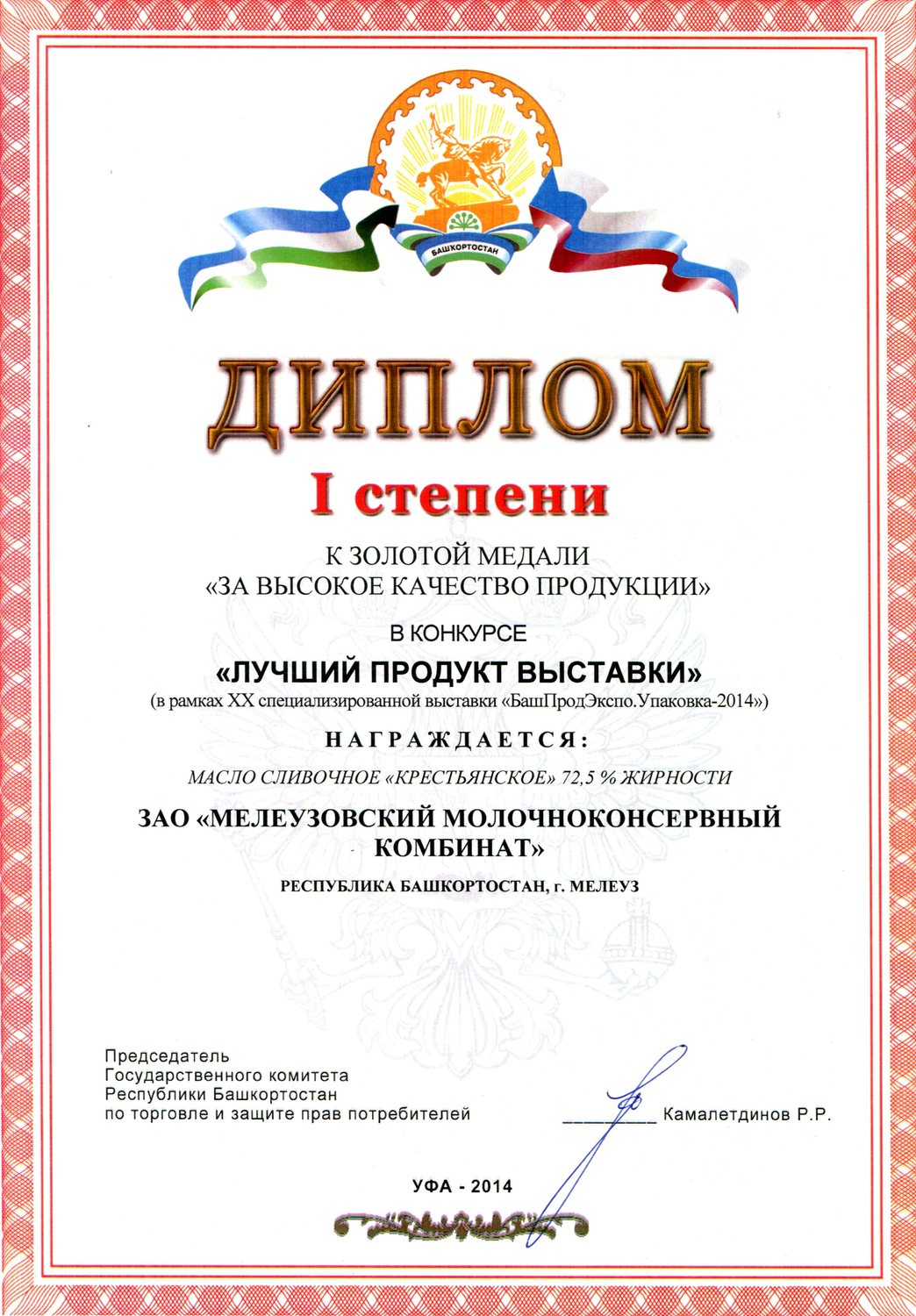 БАШҠОРТОСТАН

ДИПЛОМ

I степени

К ЗОЛОТОЙ МЕДАЛИ
«ЗА ВЫСОКОЕ КАЧЕСТВО ПРОДУКЦИИ»

В КОНКУРСЕ

«ЛУЧШИЙ ПРОДУКТ ВЫСТАВКИ»
(в рамках XX специализированной выставки «БашПродЭкспо.Упаковка-2014»)

НАГРАЖДАЕТСЯ:

МАСЛО СЛИВОЧНОЕ «КРЕСТЬЯНСКОЕ» 72,5 % ЖИРНОСТИ

ЗАО «МЕЛЕУЗОВСКИЙ МОЛОЧНОКОНСЕРВНЫЙ КОМБИНАТ»

РЕСПУБЛИКА БАШКОРТОСТАН, г. МЕЛЕУЗ

Председатель
Государственного комитета
Республики Башкортостан
по торговле и защите прав потребителей

__________ Камалетдинов Р.Р.

УФА - 2014